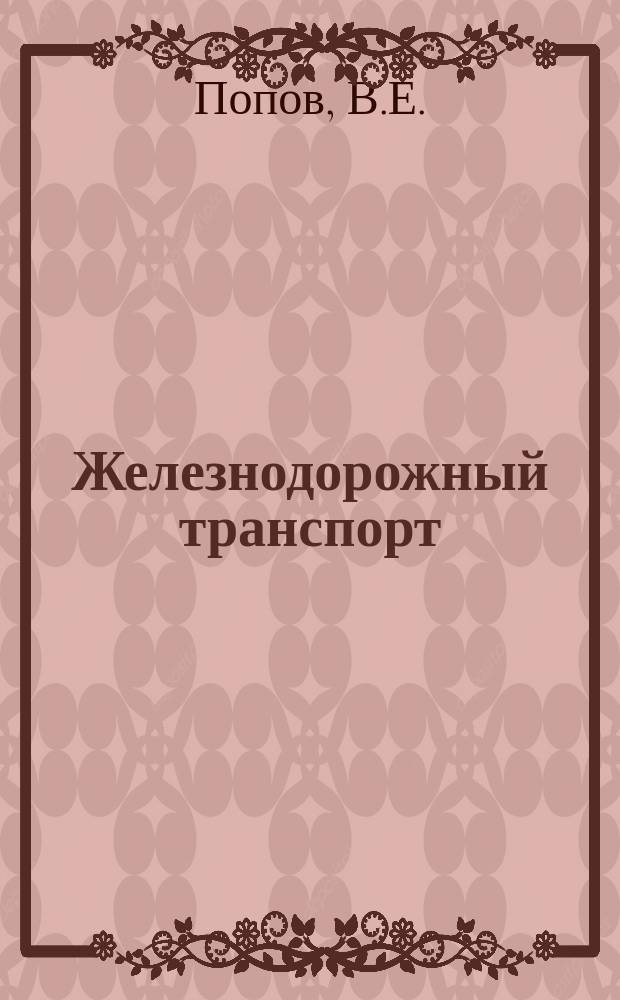 Попов, В.Е.

Железнодорожный транспорт